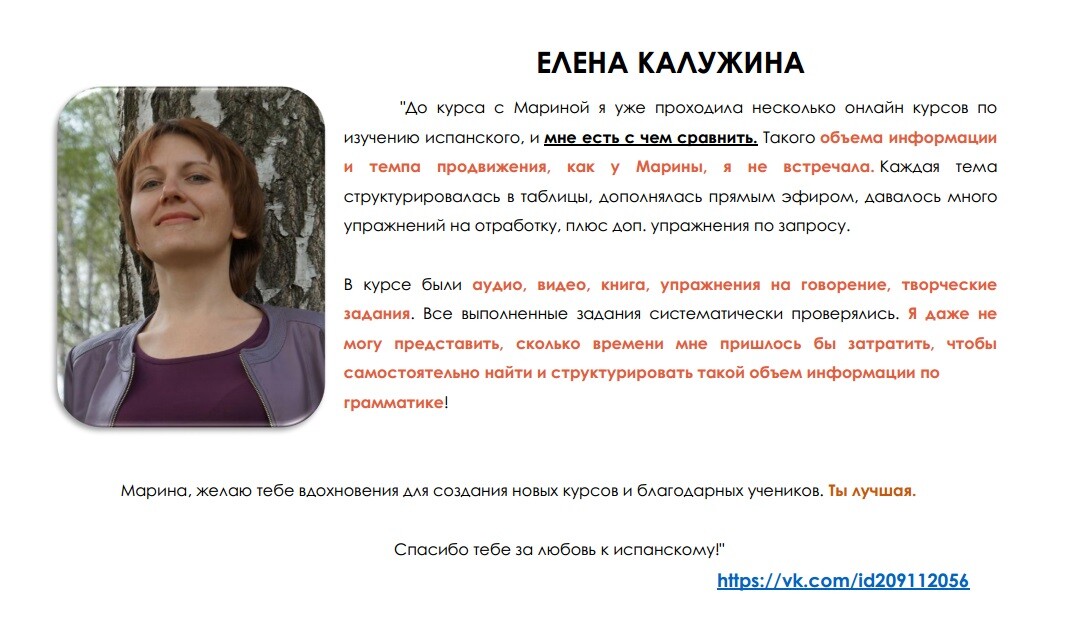 ЕЛЕНА КАЛУЖИНА

"До курса с Мариной я уже проходила несколько онлайн курсов по изучению испанского, и мне есть с чем сравнить. Такого объема информации и темпа продвижения, как у Марины, я не встречала. Каждая тема структурировалась в таблицы, дополнялась прямым эфиром, давалось много упражнений на отработку, плюс доп. упражнения по запросу.

В курсе были аудио, видео, книга, упражнения на говорение, творческие задания. Все выполненные задания систематически проверялись. Я даже не могу представить, сколько времени мне пришлось бы затратить, чтобы самостоятельно найти и структурировать такой объем информации по грамматике!

Марина, желаю тебе вдохновения для создания новых курсов и благодарных учеников. Ты лучшая.

Спасибо тебе за любовь к испанскому!"

https://vk.com/id209112056